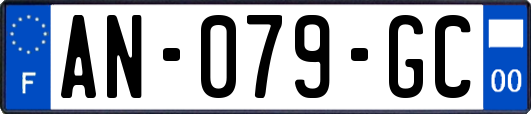 F
AN-079-GC
00